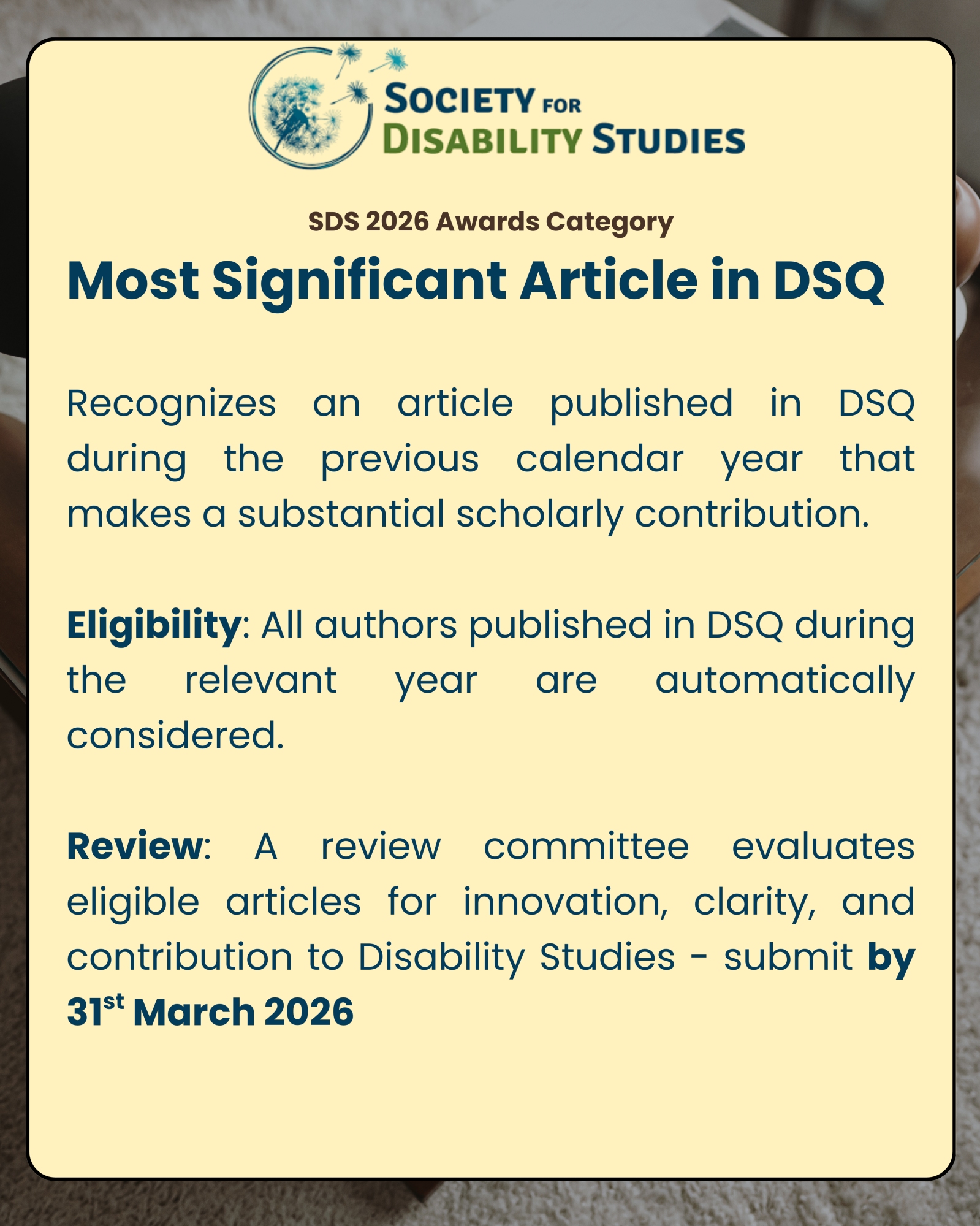 SOCIETY FOR
DISABILITY STUDIES

SDS 2026 Awards Category

Most Significant Article in DSQ

Recognizes an article published in DSQ during the previous calendar year that makes a substantial scholarly contribution.

Eligibility: All authors published in DSQ during the relevant year are automatically considered.

Review: A review committee evaluates eligible articles for innovation, clarity, and contribution to Disability Studies - submit by 31st March 2026